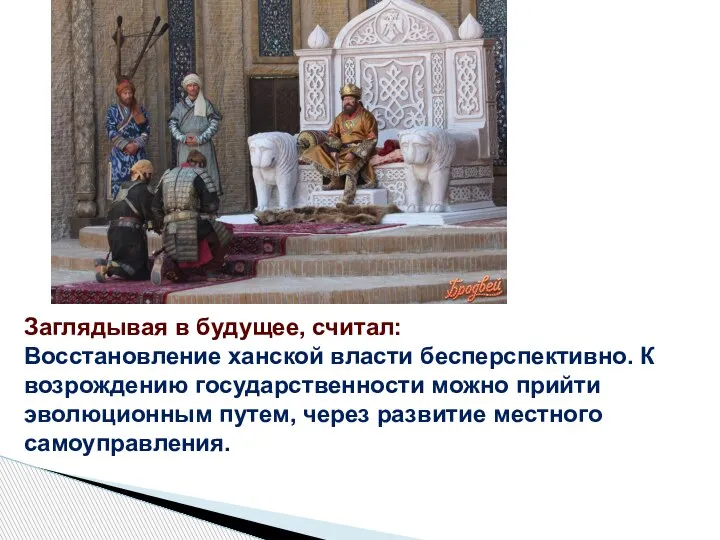 Бродвей

Заглядывая в будущее, считал:
Восстановление ханской власти бесперспективно. К возрождению государственности можно прийти эволюционным путем, через развитие местного самоуправления.